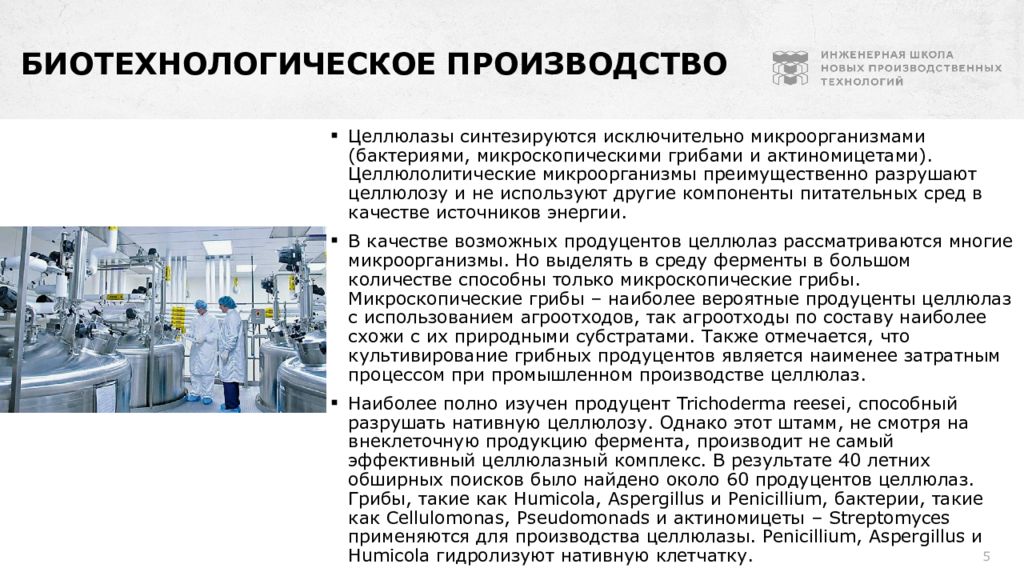 БИОТЕХНОЛОГИЧЕСКОЕ ПРОИЗВОДСТВО

ИНЖЕНЕРНАЯ ШКОЛА НОВЫХ ПРОИЗВОДСТВЕННЫХ ТЕХНОЛОГИЙ

▪ Целлюлазы синтезируются исключительно микроорганизмами (бактериями, микроскопическими грибами и актиномицетами). Целлюлолитические микроорганизмы преимущественно разрушают целлюлозу и не используют другие компоненты питательных сред в качестве источников энергии.

▪ В качестве возможных продуцентов целлюлаз рассматриваются многие микроорганизмы. Но выделять в среду ферменты в большом количестве способны только микроскопические грибы. Микроскопические грибы – наиболее вероятные продуценты целлюлаз с использованием агроотходов, так агроотходы по составу наиболее схожи с их природными субстратами. Также отмечается, что культивирование грибных продуцентов является наименее затратным процессом при промышленном производстве целлюлаз.

▪ Наиболее полно изучен продуцент Trichoderma reesei, способный разрушать нативную целлюлозу. Однако этот штамм, не смотря на внеклеточную продукцию фермента, производит не самый эффективный целлюлазный комплекс. В результате 40 летних обширных поисков было найдено около 60 продуцентов целлюлаз. Грибы, такие как Humicola, Aspergillus и Penicillium, бактерии, такие как Cellulomonas, Pseudomonads и актиномицеты – Streptomyces применяются для производства целлюлазы. Penicillium, Aspergillus и Humicola гидролизуют нативную клетчатку.

5